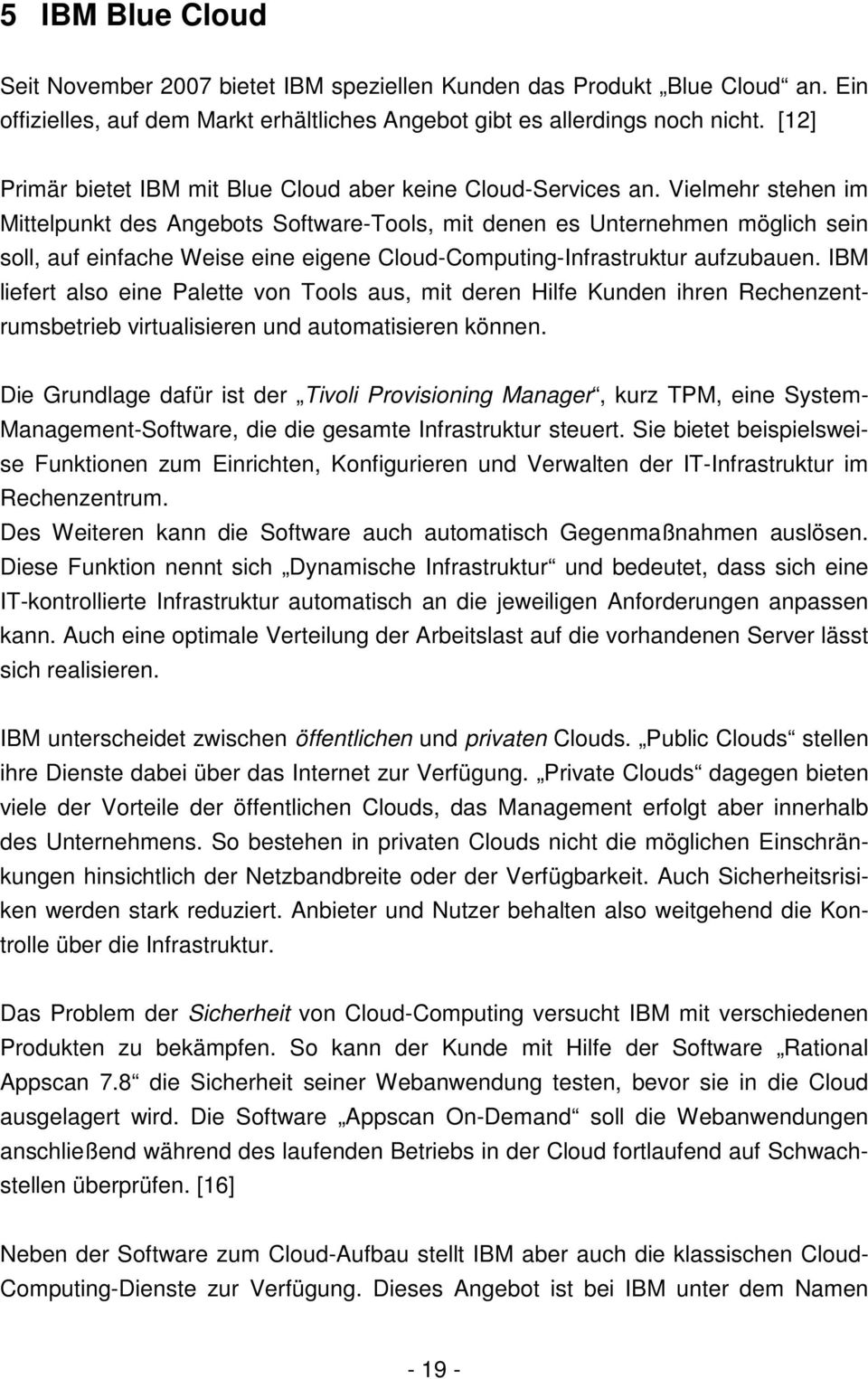 5 IBM Blue Cloud

Seit November 2007 bietet IBM speziellen Kunden das Produkt „Blue Cloud“ an. Ein offizielles, auf dem Markt erhältliches Angebot gibt es allerdings noch nicht. [12]

Primär bietet IBM mit Blue Cloud aber keine Cloud-Services an. Vielmehr stehen im Mittelpunkt des Angebots Software-Tools, mit denen es Unternehmen möglich sein soll, auf einfache Weise eine eigene Cloud-Computing-Infrastruktur aufzubauen. IBM liefert also eine Palette von Tools aus, mit deren Hilfe Kunden ihren Rechenzentrumsbetrieb virtualisieren und automatisieren können.

Die Grundlage dafür ist der „Tivoli Provisioning Manager“, kurz TPM, eine System-Management-Software, die die gesamte Infrastruktur steuert. Sie bietet beispielsweise Funktionen zum Einrichten, Konfigurieren und Verwalten der IT-Infrastruktur im Rechenzentrum.
Des Weiteren kann die Software auch automatisch Gegenmaßnahmen auslösen. Diese Funktion nennt sich „Dynamische Infrastruktur“ und bedeutet, dass sich eine IT-kontrollierte Infrastruktur automatisch an die jeweiligen Anforderungen anpassen kann. Auch eine optimale Verteilung der Arbeitslast auf die vorhandenen Server lässt sich realisieren.

IBM unterscheidet zwischen öffentlichen und privaten Clouds. „Public Clouds“ stellen ihre Dienste dabei über das Internet zur Verfügung. „Private Clouds“ dagegen bieten viele der Vorteile der öffentlichen Clouds, das Management erfolgt aber innerhalb des Unternehmens. So bestehen in privaten Clouds nicht die möglichen Einschränkungen hinsichtlich der Netzbandbreite oder der Verfügbarkeit. Auch Sicherheitsrisiken werden stark reduziert. Anbieter und Nutzer behalten also weitgehend die Kontrolle über die Infrastruktur.

Das Problem der Sicherheit von Cloud-Computing versucht IBM mit verschiedenen Produkten zu bekämpfen. So kann der Kunde mit Hilfe der Software „Rational Appscan 7.8“ die Sicherheit seiner Webanwendung testen, bevor sie in die Cloud ausgelagert wird. Die Software „Appscan On-Demand“ soll die Webanwendungen anschließend während des laufenden Betriebs in der Cloud fortlaufend auf Schwachstellen überprüfen. [16]

Neben der Software zum Cloud-Aufbau stellt IBM aber auch die klassischen Cloud-Computing-Dienste zur Verfügung. Dieses Angebot ist bei IBM unter dem Namen

- 19 -